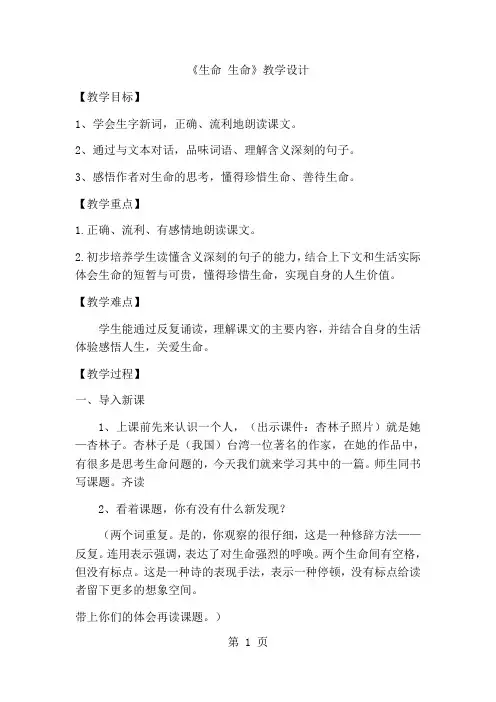 《生命 生命》教学设计

【教学目标】

1、学会生字新词，正确、流利地朗读课文。

2、通过与文本对话，品味词语、理解含义深刻的句子。

3、感悟作者对生命的思考，懂得珍惜生命、善待生命。

【教学重点】

1.正确、流利、有感情地朗读课文。

2.初步培养学生读懂含义深刻的句子的能力，结合上下文和生活实际体会生命的短暂与可贵，懂得珍惜生命，实现自身的人生价值。

【教学难点】

学生能通过反复诵读，理解课文的主要内容，并结合自身的生活体验感悟人生，关爱生命。

【教学过程】

一、导入新课

1、上课前先来认识一个人，（出示课件：杏林子照片）就是她—杏林子。杏林子是（我国）台湾一位著名的作家，在她的作品中，有很多是思考生命问题的，今天我们就来学习其中的一篇。师生同书写课题。齐读

2、看着课题，你有没有什么新发现？

（两个词重复。是的，你观察的很仔细，这是一种修辞方法——反复。连用表示强调，表达了对生命强烈的呼唤。两个生命间有空格，但没有标点。这是一种诗的表现手法，表示一种停顿，没有标点给读者留下更多的想象空间。

带上你们的体会再读课题。）

第 1 页